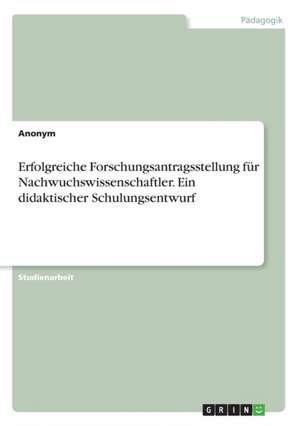 Pädagogik

Anonym

Erfolgreiche Forschungsantragsstellung für Nachwuchswissenschaftler. Ein didaktischer Schulungsentwurf

Studienarbeit

GRIN